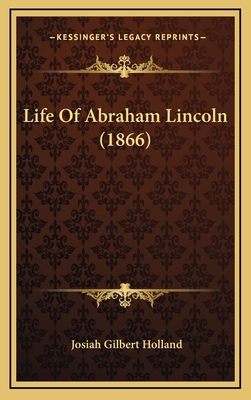 —KESSINGER'S LEGACY REPRINTS—

Life Of Abraham Lincoln (1866)

Josiah Gilbert Holland